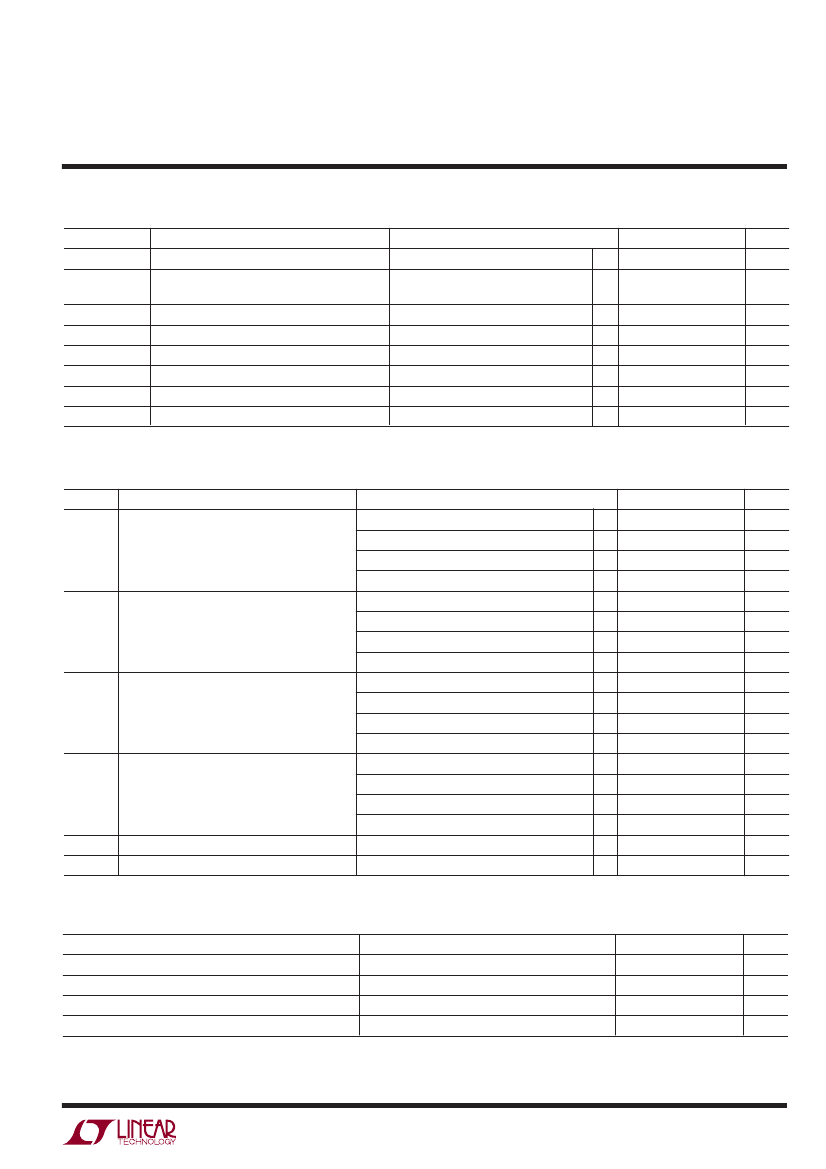 LINEAR TECHNOLOGY